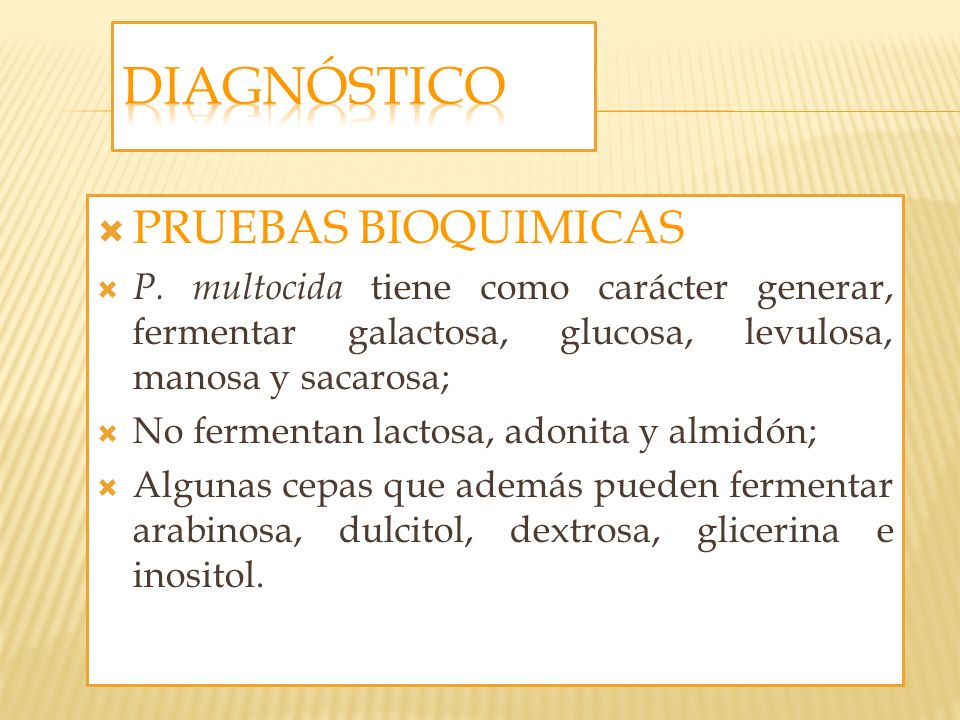 DIAGNÓSTICO

PRUEBAS BIOQUIMICAS

P. multocida tiene como carácter generar, fermentar galactosa, glucosa, levulosa, manosa y sacarosa;

No fermentan lactosa, adonita y almidón;

Algunas cepas que además pueden fermentar arabinosa, dulcitol, dextrosa, glicerina e inositol.